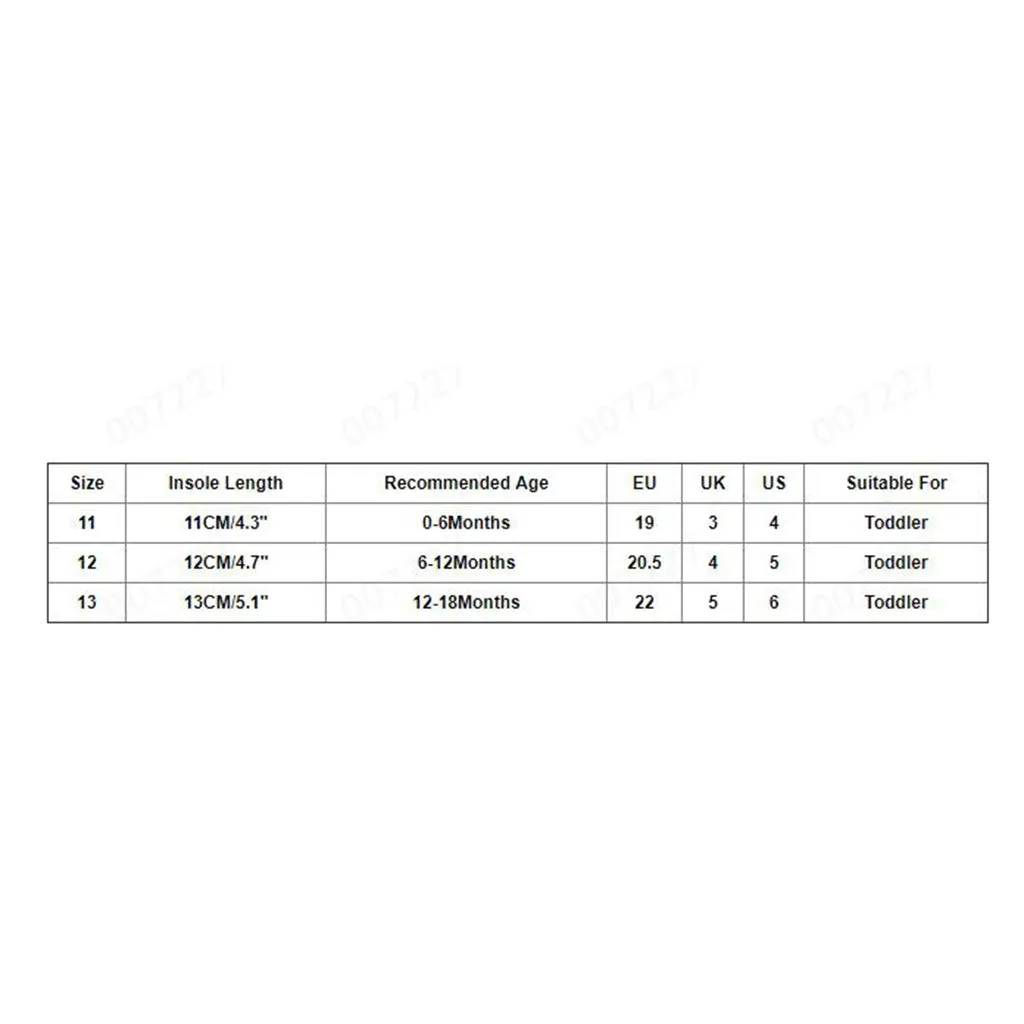 007227 007227 007227 007227

| Size | Insole Length | Recommended Age | EU | UK | US | Suitable For |
|---|---|---|---|---|---|---|
| 11 | 11CM/4.3" | 0-6Months | 19 | 3 | 4 | Toddler |
| 12 | 12CM/4.7" | 6-12Months | 20.5 | 4 | 5 | Toddler |
| 13 | 13CM/5.1" | 12-18Months | 22 | 5 | 6 | Toddler |